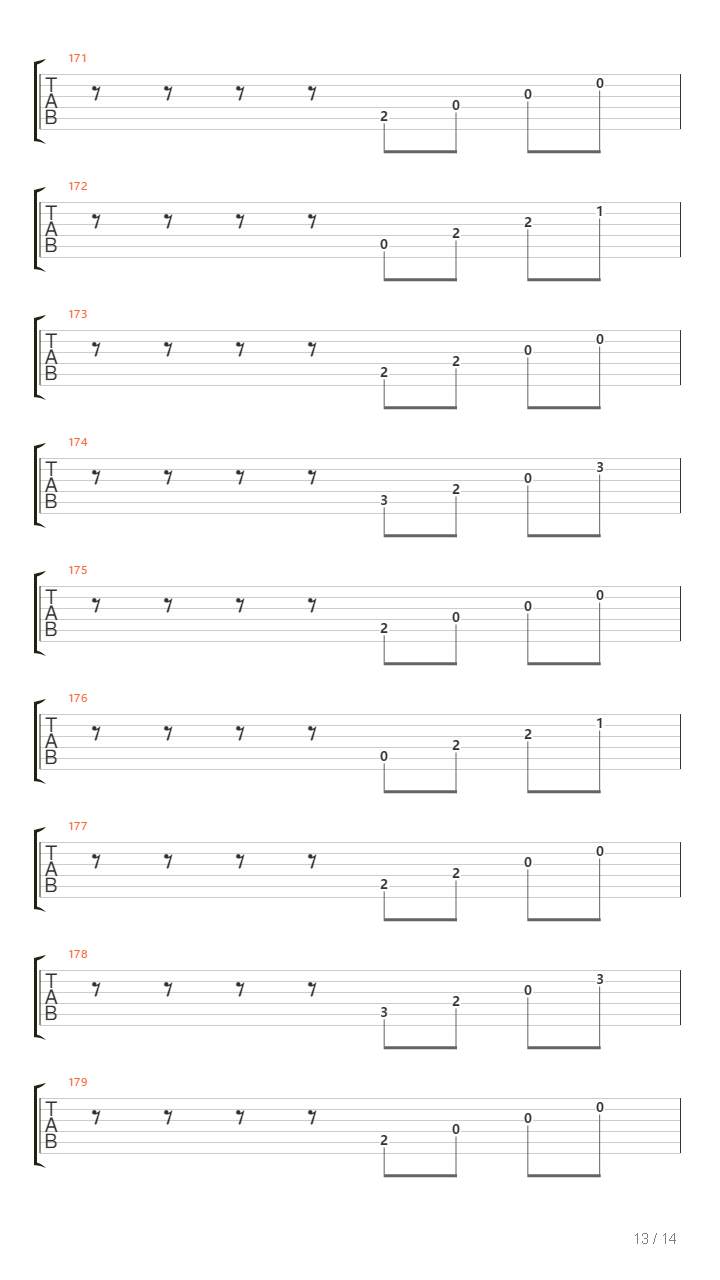 171
T
A
B
2 0 0 0

172
T
A
B
0 2 2 1

173
T
A
B
2 2 0 0

174
T
A
B
3 2 0 3

175
T
A
B
2 0 0 0

176
T
A
B
0 2 2 1

177
T
A
B
2 2 0 0

178
T
A
B
3 2 0 3

179
T
A
B
2 0 0 0

13 / 14